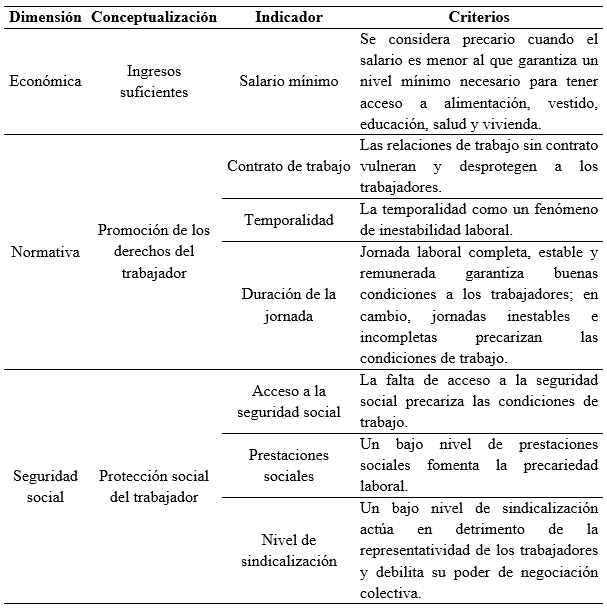 | Dimensión | Conceptualización | Indicador | Criterios |
|---|---|---|---|
| Económica | Ingresos suficientes | Salario mínimo | Se considera precario cuando el salario es menor al que garantiza un nivel mínimo necesario para tener acceso a alimentación, vestido, educación, salud y vivienda. |
| Normativa | Promoción de los derechos del trabajador | Contrato de trabajo | Las relaciones de trabajo sin contrato vulneran y desprotegen a los trabajadores. |
| | | Temporalidad | La temporalidad como un fenómeno de inestabilidad laboral. |
| | | Duración de la jornada | Jornada laboral completa, estable y remunerada garantiza buenas condiciones a los trabajadores; en cambio, jornadas inestables e incompletas precarizan las condiciones de trabajo. |
| Seguridad social | Protección social del trabajador | Acceso a la seguridad social | La falta de acceso a la seguridad social precariza las condiciones de trabajo. |
| | | Prestaciones sociales | Un bajo nivel de prestaciones sociales fomenta la precariedad laboral. |
| | | Nivel de sindicalización | Un bajo nivel de sindicalización actúa en detrimento de la representatividad de los trabajadores y debilita su poder de negociación colectiva. |